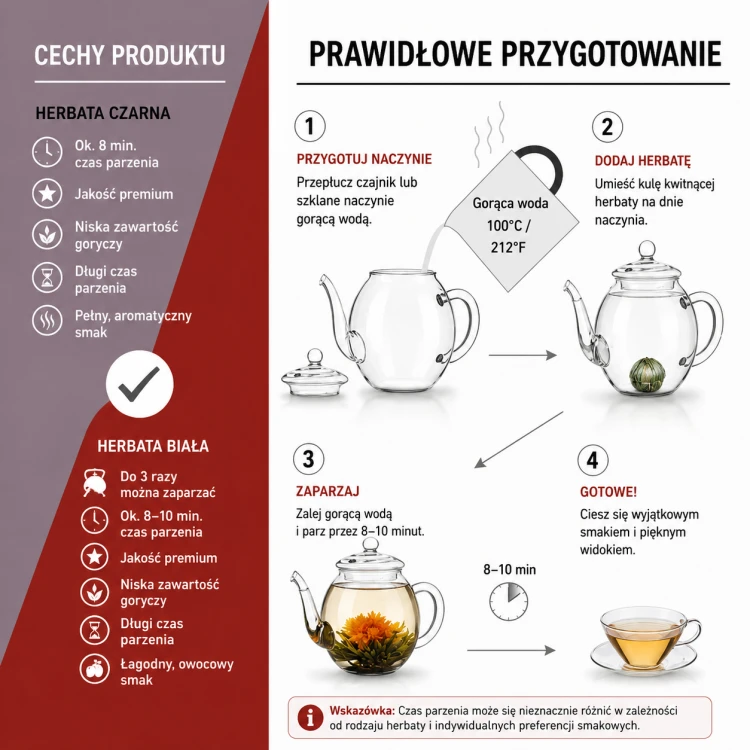 CECHY PRODUKTU

HERBATA CZARNA

Ok. 8 min. czas parzenia

Jakość premium

Niska zawartość goryczy

Długi czas parzenia

Pełny, aromatyczny smak

HERBATA BIAŁA

Do 3 razy można zaparzać

Ok. 8–10 min. czas parzenia

Jakość premium

Niska zawartość goryczy

Długi czas parzenia

Łagodny, owocowy smak

PRAWIDŁOWE PRZYGOTOWANIE

1

PRZYGOTUJ NACZYNIE

Przepłucz czajnik lub szklane naczynie gorącą wodą.

Gorąca woda 100°C / 212°F

2

DODAJ HERBATĘ

Umieść kulę kwitnącej herbaty na dnie naczynia.

3

ZAPARZAJ

Zalej gorącą wodą i parz przez 8–10 minut.

8–10 min

4

GOTOWE!

Ciesz się wyjątkowym smakiem i pięknym widokiem.

Wskazówka: Czas parzenia może się nieznacznie różnić w zależności od rodzaju herbaty i indywidualnych preferencji smakowych.